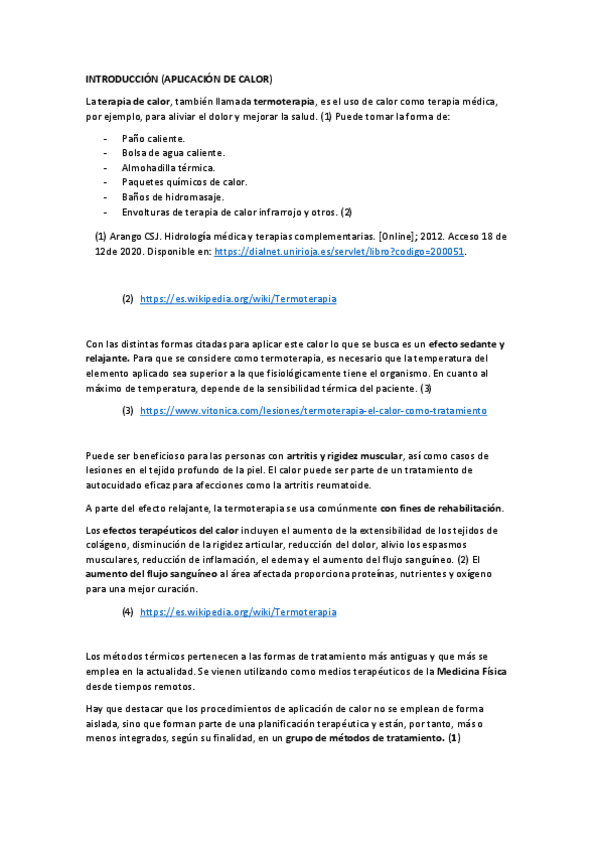 INTRODUCCIÓN (APLICACIÓN DE CALOR)

La terapia de calor, también llamada termoterapia, es el uso de calor como terapia médica, por ejemplo, para aliviar el dolor y mejorar la salud. (1) Puede tomar la forma de:

- Paño caliente.
- Bolsa de agua caliente.
- Almohadilla térmica.
- Paquetes químicos de calor.
- Baños de hidromasaje.
- Envolturas de terapia de calor infrarrojo y otros. (2)

(1) Arango CSJ. Hidrología médica y terapias complementarias. [Online]; 2012. Acceso 18 de 12de 2020. Disponible en: https://dialnet.unirioja.es/servlet/libro?codigo=200051.

(2) https://es.wikipedia.org/wiki/Termoterapia

Con las distintas formas citadas para aplicar este calor lo que se busca es un efecto sedante y relajante. Para que se considere como termoterapia, es necesario que la temperatura del elemento aplicado sea superior a la que fisiológicamente tiene el organismo. En cuanto al máximo de temperatura, depende de la sensibilidad térmica del paciente. (3)

(3) https://www.vitonica.com/lesiones/termoterapia-el-calor-como-tratamiento

Puede ser beneficioso para las personas con artritis y rigidez muscular, así como casos de lesiones en el tejido profundo de la piel. El calor puede ser parte de un tratamiento de autocuidado eficaz para afecciones como la artritis reumatoide.

A parte del efecto relajante, la termoterapia se usa comúnmente con fines de rehabilitación.

Los efectos terapéuticos del calor incluyen el aumento de la extensibilidad de los tejidos de colágeno, disminución de la rigidez articular, reducción del dolor, alivio los espasmos musculares, reducción de inflamación, el edema y el aumento del flujo sanguíneo. (2) El aumento del flujo sanguíneo al área afectada proporciona proteínas, nutrientes y oxígeno para una mejor curación.

(4) https://es.wikipedia.org/wiki/Termoterapia

Los métodos térmicos pertenecen a las formas de tratamiento más antiguas y que más se emplea en la actualidad. Se vienen utilizando como medios terapéuticos de la Medicina Física desde tiempos remotos.

Hay que destacar que los procedimientos de aplicación de calor no se emplean de forma aislada, sino que forman parte de una planificación terapéutica y están, por tanto, más o menos integrados, según su finalidad, en un grupo de métodos de tratamiento. (1)